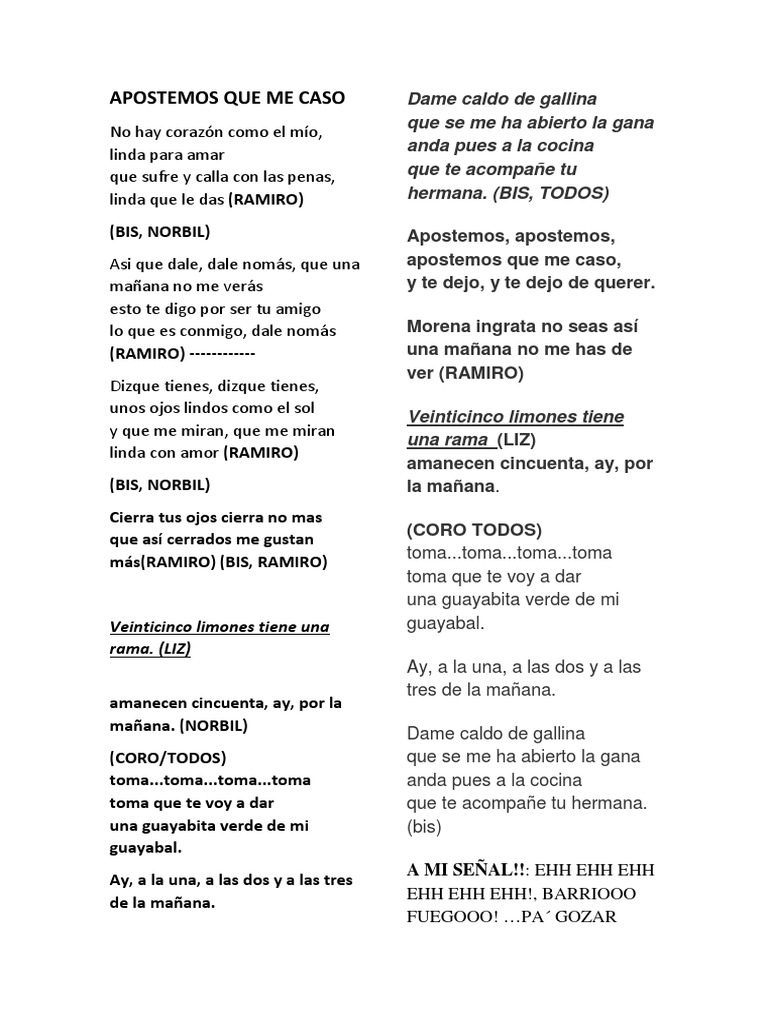 APOSTEMOS QUE ME CASO

No hay corazón como el mío,
linda para amar
que sufre y calla con las penas,
linda que le das (RAMIRO)

(BIS, NORBIL)

Asi que dale, dale nomás, que una mañana no me verás
esto te digo por ser tu amigo
lo que es conmigo, dale nomás
(RAMIRO) ------------

Dizque tienes, dizque tienes,
unos ojos lindos como el sol
y que me miran, que me miran
linda con amor (RAMIRO)

(BIS, NORBIL)

Cierra tus ojos cierra no mas
que así cerrados me gustan más(RAMIRO) (BIS, RAMIRO)

Veinticinco limones tiene una rama. (LIZ)

amanecen cincuenta, ay, por la mañana. (NORBIL)

(CORO/TODOS)
toma...toma...toma...toma
toma que te voy a dar
una guayabita verde de mi guayabal.

Ay, a la una, a las dos y a las tres de la mañana.

Dame caldo de gallina
que se me ha abierto la gana
anda pues a la cocina
que te acompañe tu hermana. (BIS, TODOS)

Apostemos, apostemos,
apostemos que me caso,
y te dejo, y te dejo de querer.

Morena ingrata no seas así
una mañana no me has de ver (RAMIRO)

Veinticinco limones tiene una rama (LIZ)
amanecen cincuenta, ay, por la mañana.

(CORO TODOS)
toma...toma...toma...toma
toma que te voy a dar
una guayabita verde de mi guayabal.

Ay, a la una, a las dos y a las tres de la mañana.

Dame caldo de gallina
que se me ha abierto la gana
anda pues a la cocina
que te acompañe tu hermana.
(bis)

A MI SEÑAL!!: EHH EHH EHH EHH EHH EHH!, BARRIOOO FUEGOOO! …PA´ GOZAR